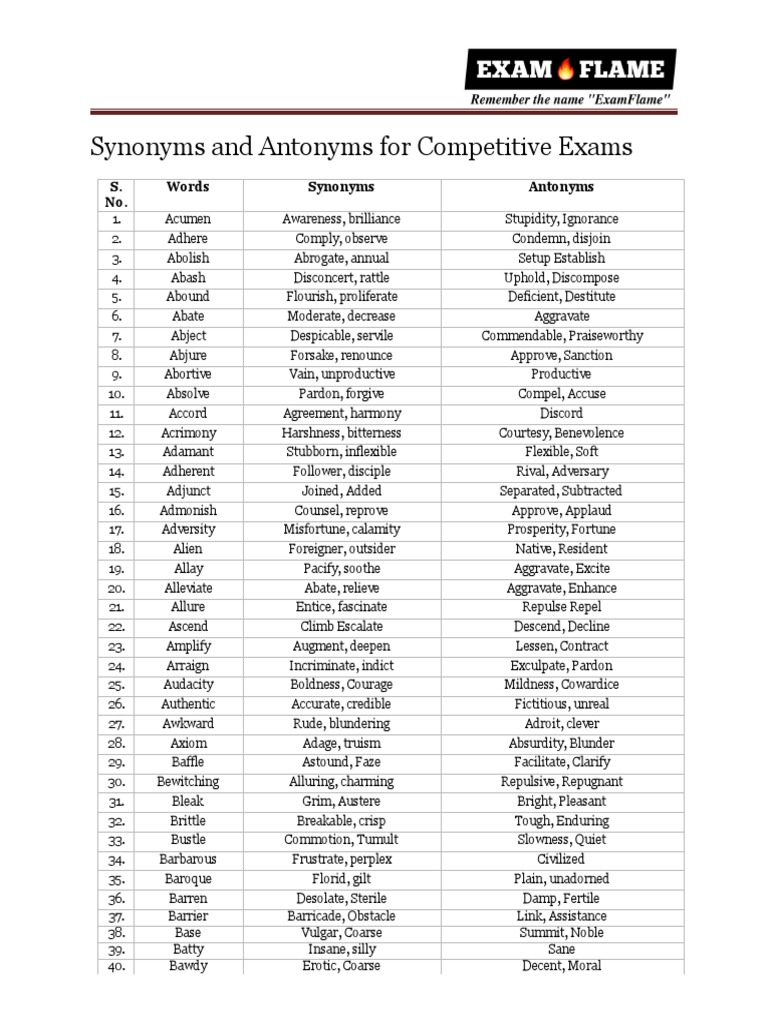 EXAM FLAME
Remember the name "ExamFlame"

Synonyms and Antonyms for Competitive Exams

| S. No. | Words | Synonyms | Antonyms |
|---|---|---|---|
| 1. | Acumen | Awareness, brilliance | Stupidity, Ignorance |
| 2. | Adhere | Comply, observe | Condemn, disjoin |
| 3. | Abolish | Abrogate, annual | Setup Establish |
| 4. | Abash | Disconcert, rattle | Uphold, Discompose |
| 5. | Abound | Flourish, proliferate | Deficient, Destitute |
| 6. | Abate | Moderate, decrease | Aggravate |
| 7. | Abject | Despicable, servile | Commendable, Praiseworthy |
| 8. | Abjure | Forsake, renounce | Approve, Sanction |
| 9. | Abortive | Vain, unproductive | Productive |
| 10. | Absolve | Pardon, forgive | Compel, Accuse |
| 11. | Accord | Agreement, harmony | Discord |
| 12. | Acrimony | Harshness, bitterness | Courtesy, Benevolence |
| 13. | Adamant | Stubborn, inflexible | Flexible, Soft |
| 14. | Adherent | Follower, disciple | Rival, Adversary |
| 15. | Adjunct | Joined, Added | Separated, Subtracted |
| 16. | Admonish | Counsel, reprove | Approve, Applaud |
| 17. | Adversity | Misfortune, calamity | Prosperity, Fortune |
| 18. | Alien | Foreigner, outsider | Native, Resident |
| 19. | Allay | Pacify, soothe | Aggravate, Excite |
| 20. | Alleviate | Abate, relieve | Aggravate, Enhance |
| 21. | Allure | Entice, fascinate | Repulse Repel |
| 22. | Ascend | Climb Escalate | Descend, Decline |
| 23. | Amplify | Augment, deepen | Lessen, Contract |
| 24. | Arraign | Incriminate, indict | Exculpate, Pardon |
| 25. | Audacity | Boldness, Courage | Mildness, Cowardice |
| 26. | Authentic | Accurate, credible | Fictitious, unreal |
| 27. | Awkward | Rude, blundering | Adroit, clever |
| 28. | Axiom | Adage, truism | Absurdity, Blunder |
| 29. | Baffle | Astound, Faze | Facilitate, Clarify |
| 30. | Bewitching | Alluring, charming | Repulsive, Repugnant |
| 31. | Bleak | Grim, Austere | Bright, Pleasant |
| 32. | Brittle | Breakable, crisp | Tough, Enduring |
| 33. | Bustle | Commotion, Tumult | Slowness, Quiet |
| 34. | Barbarous | Frustrate, perplex | Civilized |
| 35. | Baroque | Florid, gilt | Plain, unadorned |
| 36. | Barren | Desolate, Sterile | Damp, Fertile |
| 37. | Barrier | Barricade, Obstacle | Link, Assistance |
| 38. | Base | Vulgar, Coarse | Summit, Noble |
| 39. | Batty | Insane, silly | Sane |
| 40. | Bawdy | Erotic, Coarse | Decent, Moral |